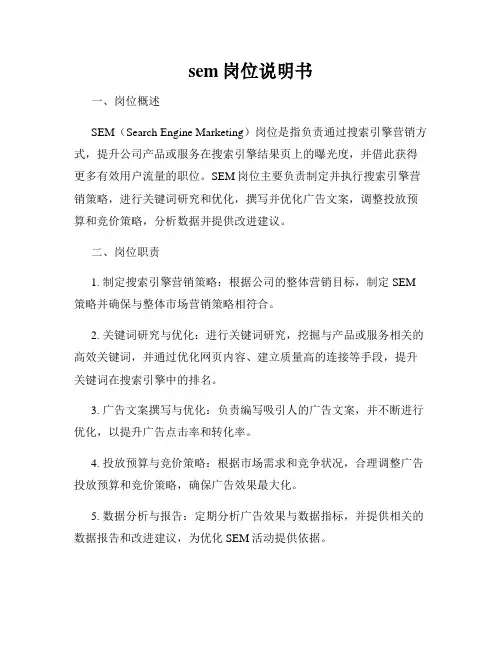 sem 岗位说明书

一、岗位概述

SEM（Search Engine Marketing）岗位是指负责通过搜索引擎营销方式，提升公司产品或服务在搜索引擎结果页上的曝光度，并借此获得更多有效用户流量的职位。SEM 岗位主要负责制定并执行搜索引擎营销策略，进行关键词研究和优化，撰写并优化广告文案，调整投放预算和竞价策略，分析数据并提供改进建议。

二、岗位职责

1. 制定搜索引擎营销策略：根据公司的整体营销目标，制定 SEM 策略并确保与整体市场营销策略相符合。

2. 关键词研究与优化：进行关键词研究，挖掘与产品或服务相关的高效关键词，并通过优化网页内容、建立质量高的连接等手段，提升关键词在搜索引擎中的排名。

3. 广告文案撰写与优化：负责编写吸引人的广告文案，并不断进行优化，以提升广告点击率和转化率。

4. 投放预算与竞价策略：根据市场需求和竞争状况，合理调整广告投放预算和竞价策略，确保广告效果最大化。

5. 数据分析与报告：定期分析广告效果与数据指标，并提供相关的数据报告和改进建议，为优化 SEM 活动提供依据。